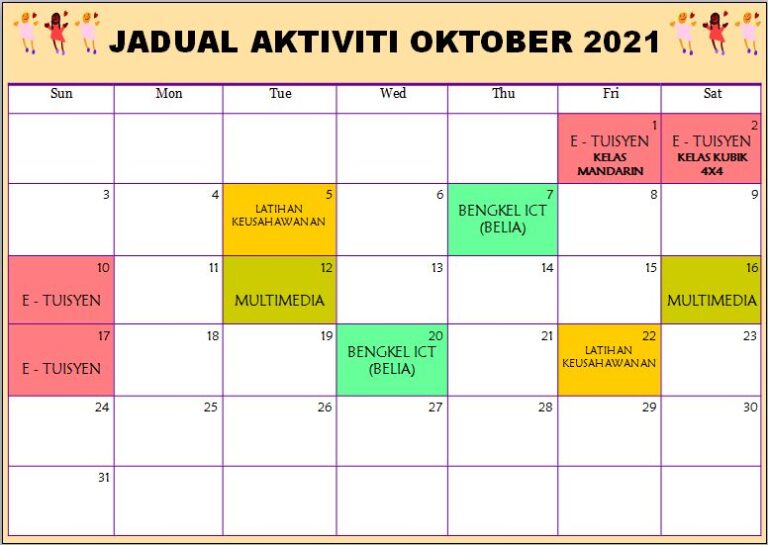 JADUAL AKTIVITI OKTOBER 2021

| Sun | Mon | Tue | Wed | Thu | Fri | Sat |
|---|---|---|---|---|---|---|
| | | | | | 1 E - TUISYEN KELAS MANDARIN | 2 E - TUISYEN KELAS KUBIK 4X4 |
| 3 | 4 | 5 LATIHAN KEUSAHAWANAN | 6 | 7 BENGKEL ICT (BELIA) | 8 | 9 |
| 10 E - TUISYEN | 11 | 12 MULTIMEDIA | 13 | 14 | 15 | 16 MULTIMEDIA |
| 17 E - TUISYEN | 18 | 19 | 20 BENGKEL ICT (BELIA) | 21 | 22 LATIHAN KEUSAHAWANAN | 23 |
| 24 | 25 | 26 | 27 | 28 | 29 | 30 |
| 31 | | | | | | |